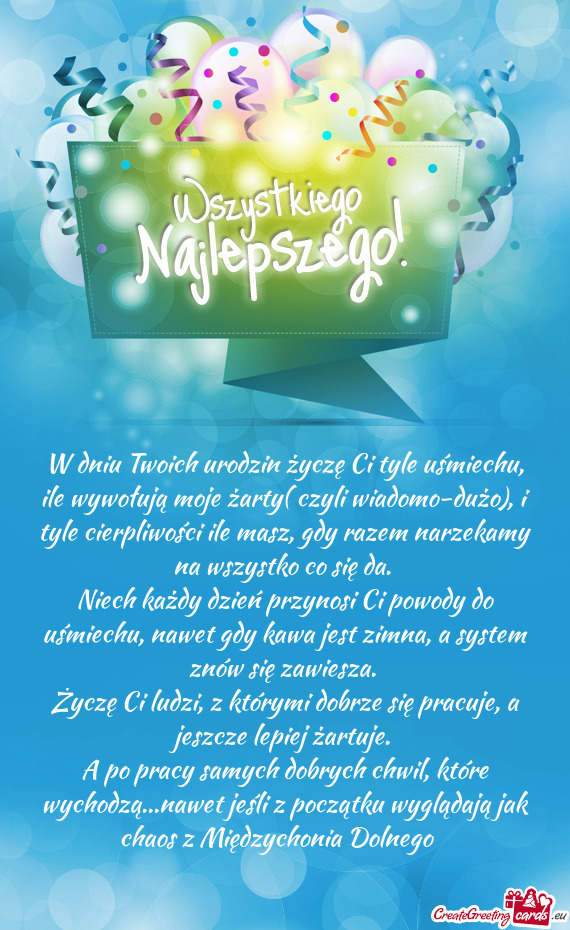 Wszystkiego
Najlepszego!

W dniu Twoich urodzin życzę Ci tyle uśmiechu, ile wywołują moje żarty( czyli wiadomo-dużo), i tyle cierpliwości ile masz, gdy razem narzekamy na wszystko co się da.
Niech każdy dzień przynosi Ci powody do uśmiechu, nawet gdy kawa jest zimna, a system znów się zawiesza.
Życzę Ci ludzi, z którymi dobrze się pracuje, a jeszcze lepiej żartuje.
A po pracy samych dobrych chwil, które wychodzą...nawet jeśli z początku wyglądają jak chaos z Międzychonia Dolnego

CreateGreetingcards.eu